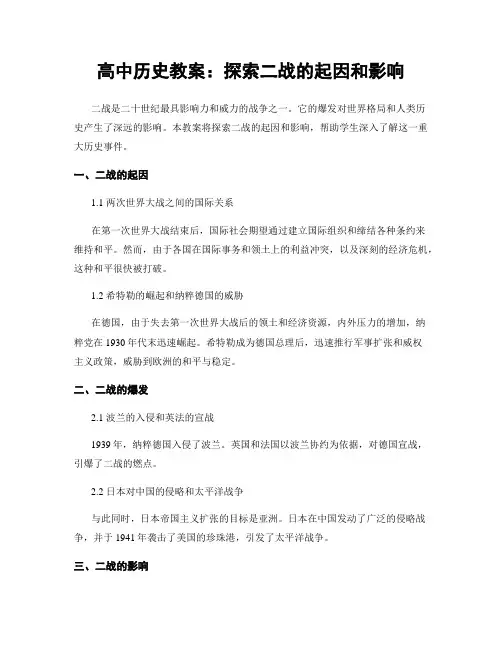 高中历史教案：探索二战的起因和影响

二战是二十世纪最具影响力和威力的战争之一。它的爆发对世界格局和人类历史产生了深远的影响。本教案将探索二战的起因和影响，帮助学生深入了解这一重大历史事件。

一、二战的起因

1.1 两次世界大战之间的国际关系

在第一次世界大战结束后，国际社会期望通过建立国际组织和缔结各种条约来维持和平。然而，由于各国在国际事务和领土上的利益冲突，以及深刻的经济危机，这种和平很快被打破。

1.2 希特勒的崛起和纳粹德国的威胁

在德国，由于失去第一次世界大战后的领土和经济资源，内外压力的增加，纳粹党在 1930 年代末迅速崛起。希特勒成为德国总理后，迅速推行军事扩张和威权主义政策，威胁到欧洲的和平与稳定。

二、二战的爆发

2.1 波兰的入侵和英法的宣战

1939 年，纳粹德国入侵了波兰。英国和法国以波兰协约为依据，对德国宣战，引爆了二战的燃点。

2.2 日本对中国的侵略和太平洋战争

与此同时，日本帝国主义扩张的目标是亚洲。日本在中国发动了广泛的侵略战争，并于 1941 年袭击了美国的珍珠港，引发了太平洋战争。

三、二战的影响